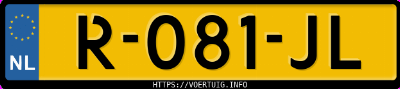 NL

R-081-JL

HTTPS://VOERTUIG.INFO